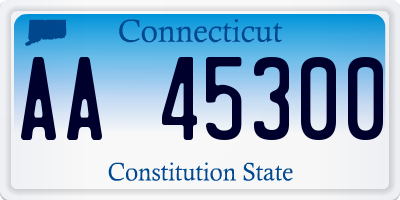 Connecticut

AA 45300

Constitution State